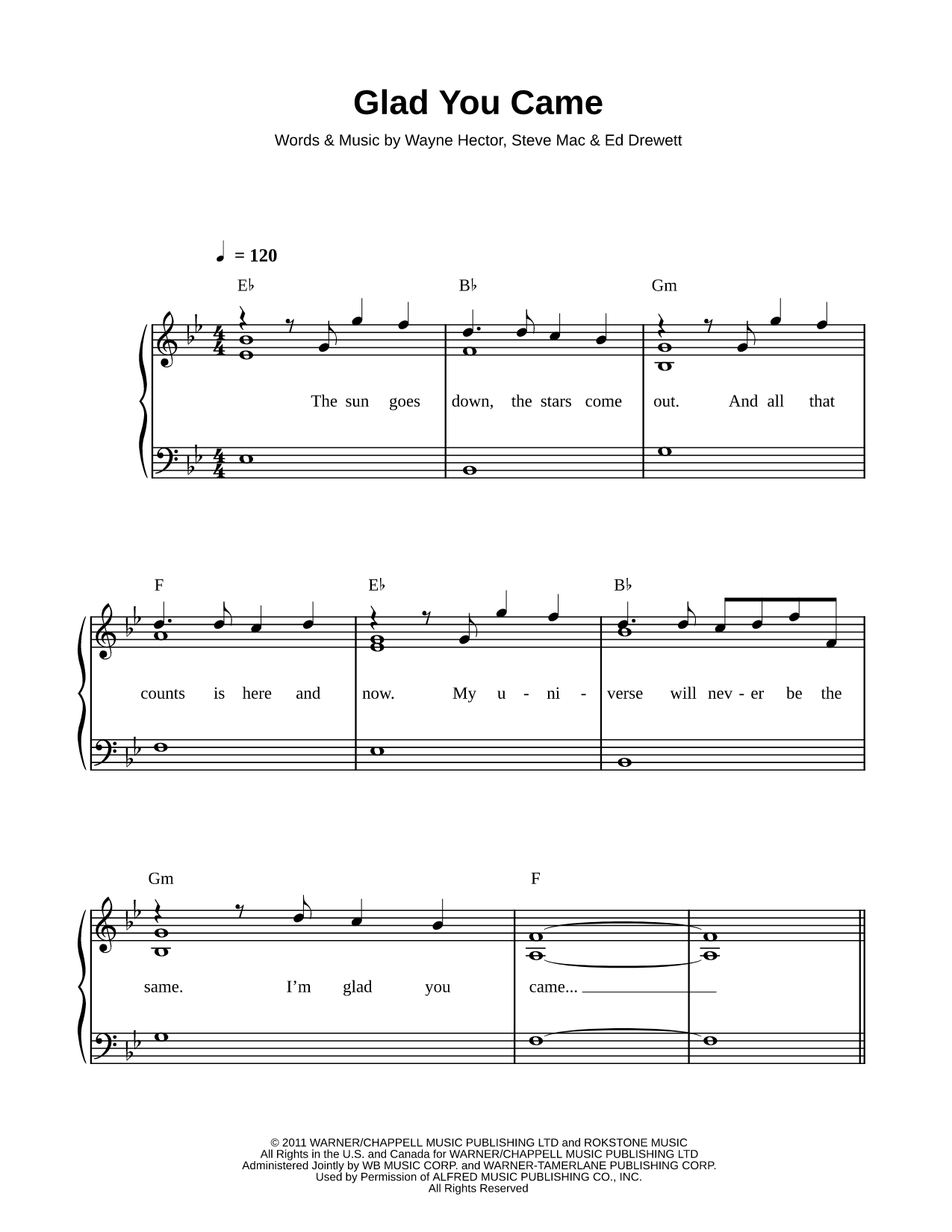 Glad You Came

Words & Music by Wayne Hector, Steve Mac & Ed Drewett

♩ = 120

E♭ B♭ Gm

The sun goes down, the stars come out. And all that

F E♭ B♭

counts is here and now. My u - ni - verse will nev - er be the

Gm F

same. I'm glad you came...

© 2011 WARNER/CHAPPELL MUSIC PUBLISHING LTD and ROKSTONE MUSIC
All Rights in the U.S. and Canada for WARNER/CHAPPELL MUSIC PUBLISHING LTD
Administered Jointly by WB MUSIC CORP. and WARNER-TAMERLANE PUBLISHING CORP.
Used by Permission of ALFRED MUSIC PUBLISHING CO., INC.
All Rights Reserved